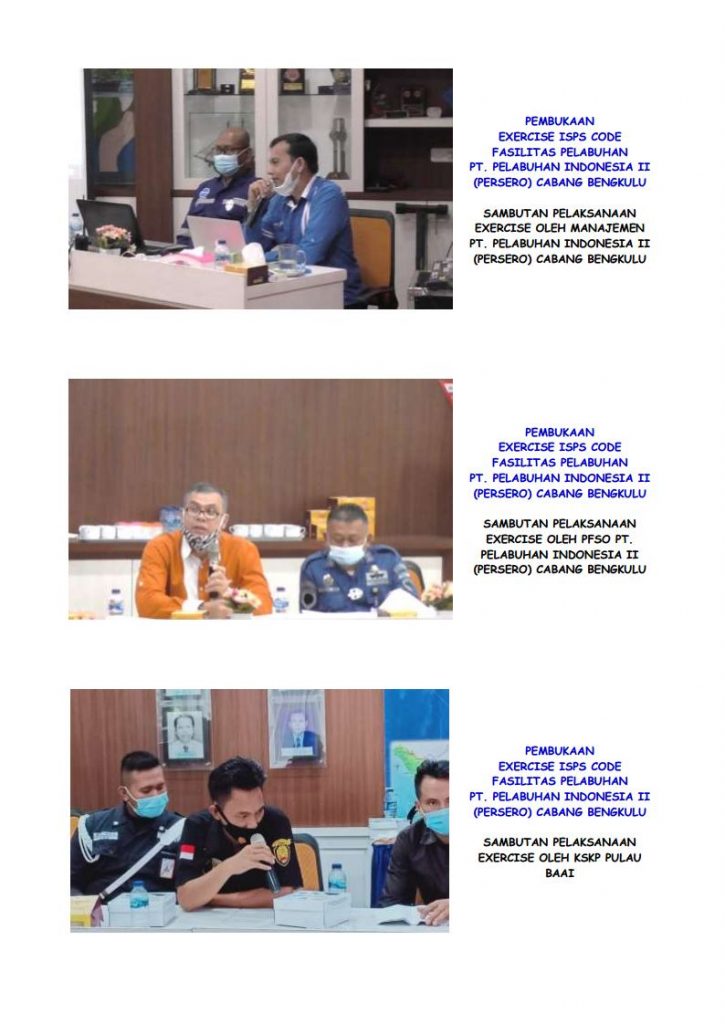 PEMBUKAAN
EXERCISE ISPS CODE
FASILITAS PELABUHAN
PT. PELABUHAN INDONESIA II
(PERSERO) CABANG BENGKULU

SAMBUTAN PELAKSANAAN
EXERCISE OLEH MANAJEMEN
PT. PELABUHAN INDONESIA II
(PERSERO) CABANG BENGKULU

PEMBUKAAN
EXERCISE ISPS CODE
FASILITAS PELABUHAN
PT. PELABUHAN INDONESIA II
(PERSERO) CABANG BENGKULU

SAMBUTAN PELAKSANAAN
EXERCISE OLEH PFSO PT.
PELABUHAN INDONESIA II
(PERSERO) CABANG BENGKULU

PEMBUKAAN
EXERCISE ISPS CODE
FASILITAS PELABUHAN
PT. PELABUHAN INDONESIA II
(PERSERO) CABANG BENGKULU

SAMBUTAN PELAKSANAAN
EXERCISE OLEH KSKP PULAU
BAAI